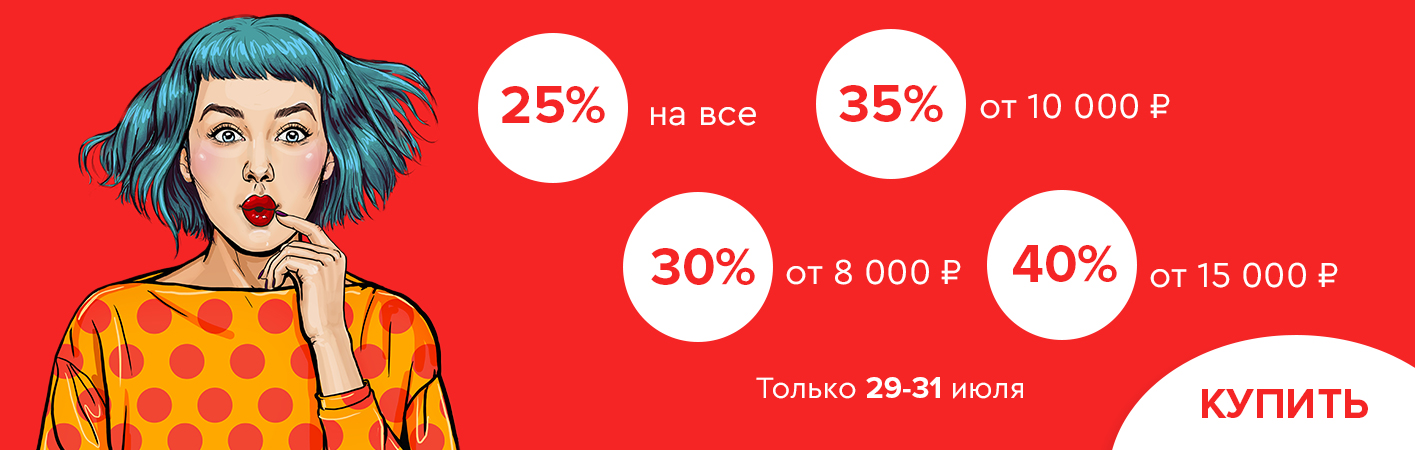 25% на все

35% от 10 000 ₽

30% от 8 000 ₽

40% от 15 000 ₽

Только 29-31 июля

КУПИТЬ